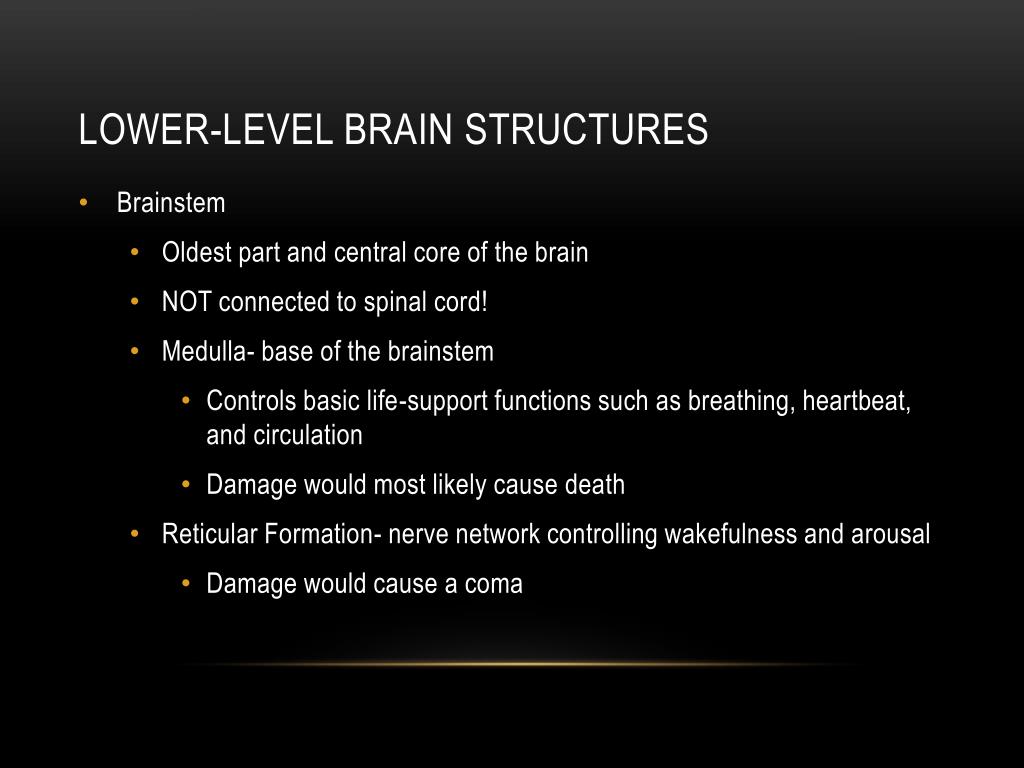 LOWER-LEVEL BRAIN STRUCTURES

• Brainstem
  • Oldest part and central core of the brain
  • NOT connected to spinal cord!
  • Medulla- base of the brainstem
    • Controls basic life-support functions such as breathing, heartbeat, and circulation
    • Damage would most likely cause death
  • Reticular Formation- nerve network controlling wakefulness and arousal
    • Damage would cause a coma